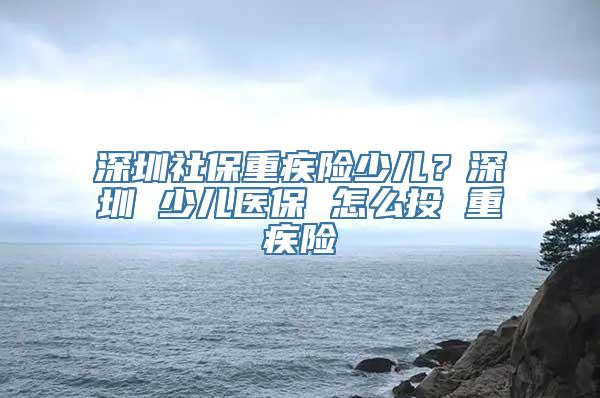 深圳社保重疾险少儿？深圳 少儿医保 怎么投 重疾险